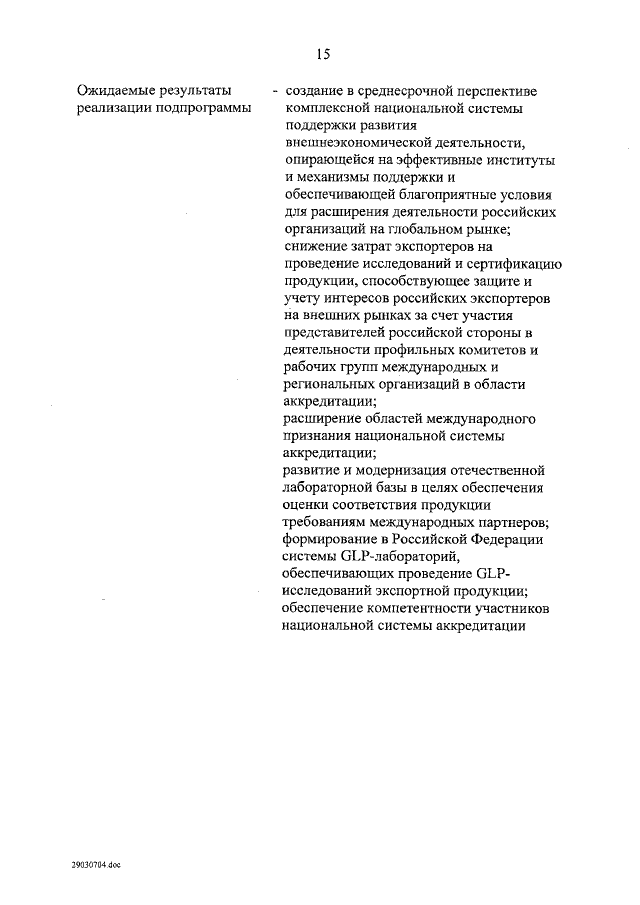 15

Ожидаемые результаты реализации подпрограммы

- создание в среднесрочной перспективе комплексной национальной системы поддержки развития внешнеэкономической деятельности, опирающейся на эффективные институты и механизмы поддержки и обеспечивающей благоприятные условия для расширения деятельности российских организаций на глобальном рынке;
снижение затрат экспортеров на проведение исследований и сертификацию продукции, способствующее защите и учету интересов российских экспортеров на внешних рынках за счет участия представителей российской стороны в деятельности профильных комитетов и рабочих групп международных и региональных организаций в области аккредитации;
расширение областей международного признания национальной системы аккредитации;
развитие и модернизация отечественной лабораторной базы в целях обеспечения оценки соответствия продукции требованиям международных партнеров;
формирование в Российской Федерации системы GLP-лабораторий, обеспечивающих проведение GLP-исследований экспортной продукции;
обеспечение компетентности участников национальной системы аккредитации

29030704.doc